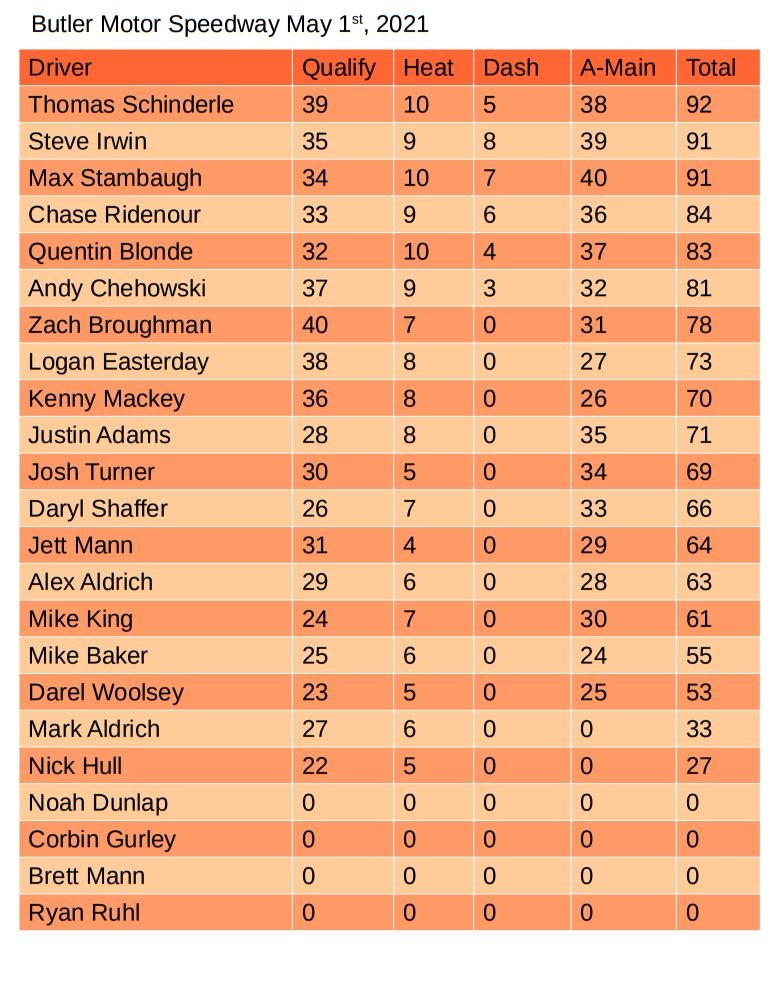 Butler Motor Speedway May 1$^{st}$, 2021

| Driver | Qualify | Heat | Dash | A-Main | Total |
|---|---|---|---|---|---|
| Thomas Schinderle | 39 | 10 | 5 | 38 | 92 |
| Steve Irwin | 35 | 9 | 8 | 39 | 91 |
| Max Stambaugh | 34 | 10 | 7 | 40 | 91 |
| Chase Ridenour | 33 | 9 | 6 | 36 | 84 |
| Quentin Blonde | 32 | 10 | 4 | 37 | 83 |
| Andy Chehowski | 37 | 9 | 3 | 32 | 81 |
| Zach Broughman | 40 | 7 | 0 | 31 | 78 |
| Logan Easterday | 38 | 8 | 0 | 27 | 73 |
| Kenny Mackey | 36 | 8 | 0 | 26 | 70 |
| Justin Adams | 28 | 8 | 0 | 35 | 71 |
| Josh Turner | 30 | 5 | 0 | 34 | 69 |
| Daryl Shaffer | 26 | 7 | 0 | 33 | 66 |
| Jett Mann | 31 | 4 | 0 | 29 | 64 |
| Alex Aldrich | 29 | 6 | 0 | 28 | 63 |
| Mike King | 24 | 7 | 0 | 30 | 61 |
| Mike Baker | 25 | 6 | 0 | 24 | 55 |
| Darel Woolsey | 23 | 5 | 0 | 25 | 53 |
| Mark Aldrich | 27 | 6 | 0 | 0 | 33 |
| Nick Hull | 22 | 5 | 0 | 0 | 27 |
| Noah Dunlap | 0 | 0 | 0 | 0 | 0 |
| Corbin Gurley | 0 | 0 | 0 | 0 | 0 |
| Brett Mann | 0 | 0 | 0 | 0 | 0 |
| Ryan Ruhl | 0 | 0 | 0 | 0 | 0 |